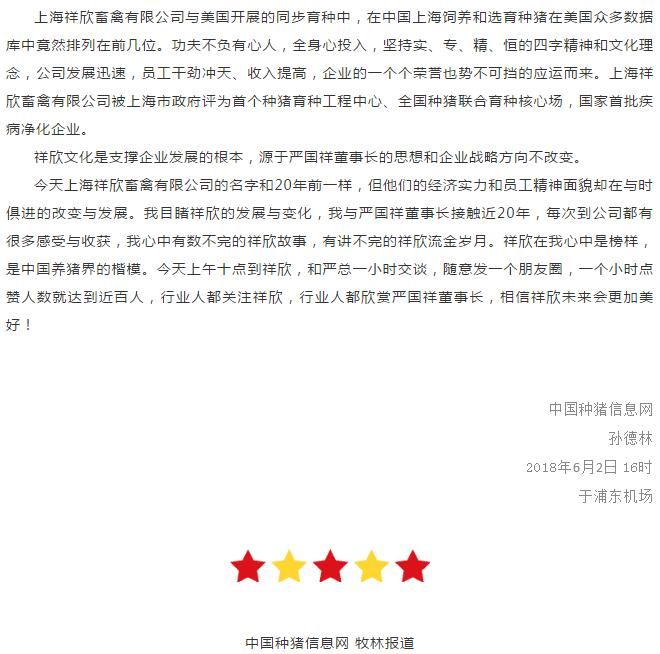 上海祥欣畜禽有限公司与美国开展的同步育种中，在中国上海饲养和选育种猪在美国众多数据库中竟然排列在前几位。功夫不负有心人，全身心投入，坚持实、专、精、恒的四字精神和文化理念，公司发展迅速，员工干劲冲天、收入提高，企业的一个个荣誉也势不可挡的应运而来。上海祥欣畜禽有限公司被上海市政府评为首个种猪育种工程中心、全国种猪联合育种核心场，国家首批疾病净化企业。

祥欣文化是支撑企业发展的根本，源于严国祥董事长的思想和企业战略方向不改变。

今天上海祥欣畜禽有限公司的名字和20年前一样，但他们的经济实力和员工精神面貌却在与时俱进的改变与发展。我目睹祥欣的发展与变化，我与严国祥董事长接触近20年，每次到公司都有很多感受与收获，我心中有数不完的祥欣故事，有讲不完的祥欣流金岁月。祥欣在我心中是榜样，是中国养猪界的楷模。今天上午十点到祥欣，和严总一小时交谈，随意发一个朋友圈，一个小时点赞人数就达到近百人，行业人都关注祥欣，行业人都欣赏严国祥董事长，相信祥欣未来会更加美好！

中国种猪信息网
孙德林
2018年6月2日 16时
于浦东机场

中国种猪信息网 牧林报道